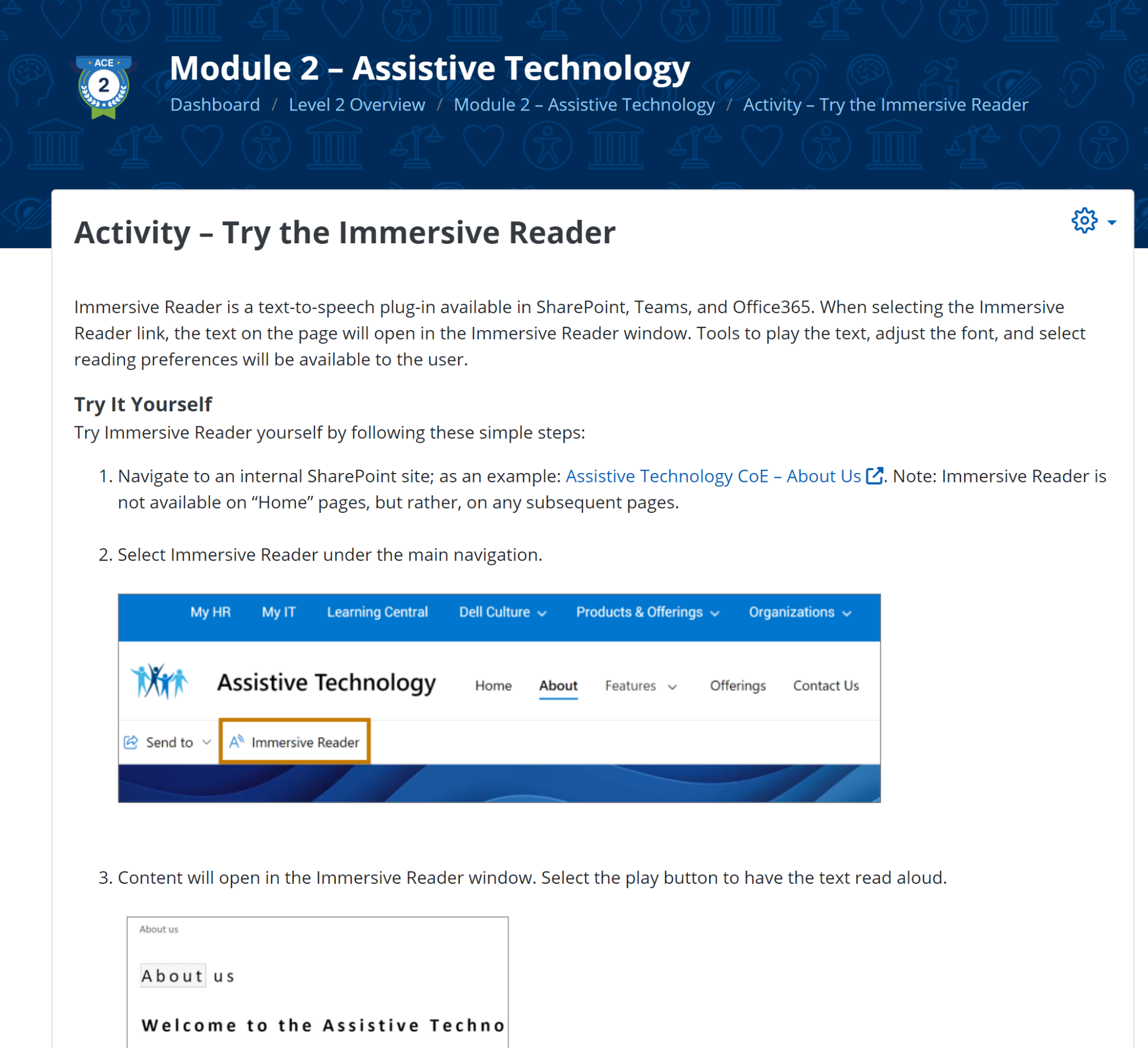 ACE
2

Module 2 – Assistive Technology

Dashboard / Level 2 Overview / Module 2 – Assistive Technology / Activity – Try the Immersive Reader

Activity – Try the Immersive Reader

Immersive Reader is a text-to-speech plug-in available in SharePoint, Teams, and Office365. When selecting the Immersive Reader link, the text on the page will open in the Immersive Reader window. Tools to play the text, adjust the font, and select reading preferences will be available to the user.

Try It Yourself

Try Immersive Reader yourself by following these simple steps:

1. Navigate to an internal SharePoint site; as an example: Assistive Technology CoE – About Us. Note: Immersive Reader is not available on “Home” pages, but rather, on any subsequent pages.

2. Select Immersive Reader under the main navigation.

My HR My IT Learning Central Dell Culture Products & Offerings Organizations

Assistive Technology Home About Features Offerings Contact Us

Send to Immersive Reader

3. Content will open in the Immersive Reader window. Select the play button to have the text read aloud.

About us

About us

Welcome to the Assistive Techno